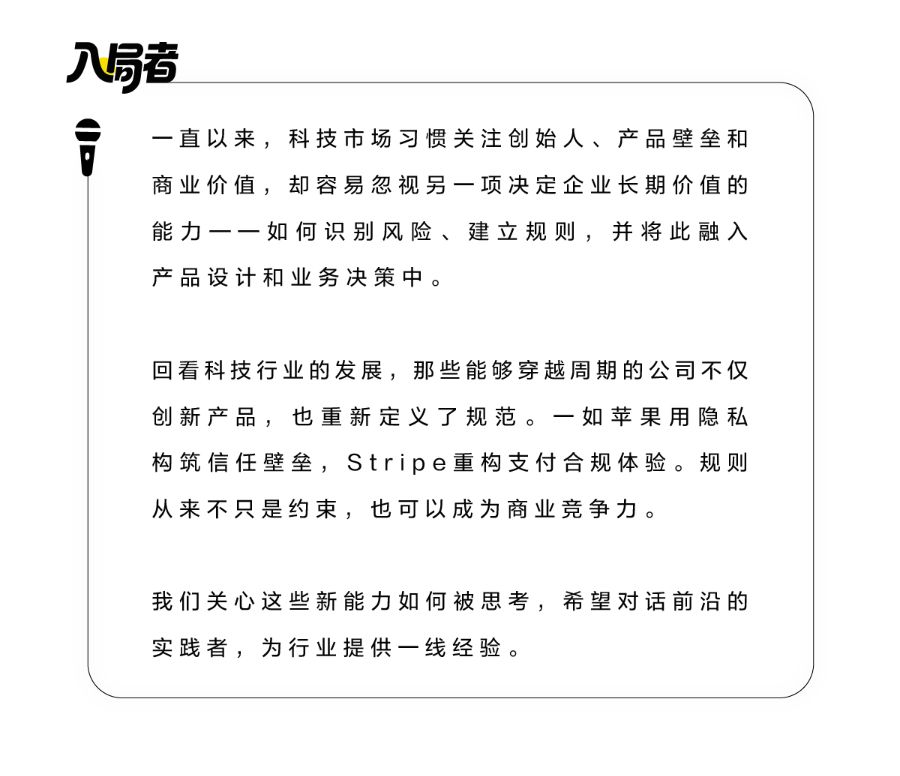 入局者

一直以来，科技市场习惯关注创始人、产品壁垒和商业价值，却容易忽视另一项决定企业长期价值的能力——如何识别风险、建立规则，并将此融入产品设计和业务决策中。

回看科技行业的发展，那些能够穿越周期的公司不仅创新产品，也重新定义了规范。一如苹果用隐私构筑信任壁垒，Stripe重构支付合规体验。规则从来不只是约束，也可以成为商业竞争力。

我们关心这些新能力如何被思考，希望对话前沿的实践者，为行业提供一线经验。